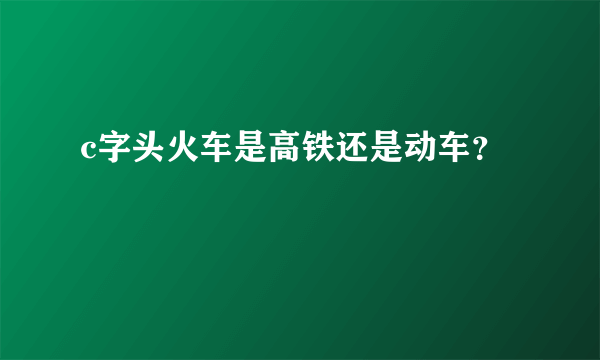 c字头火车是高铁还是动车？